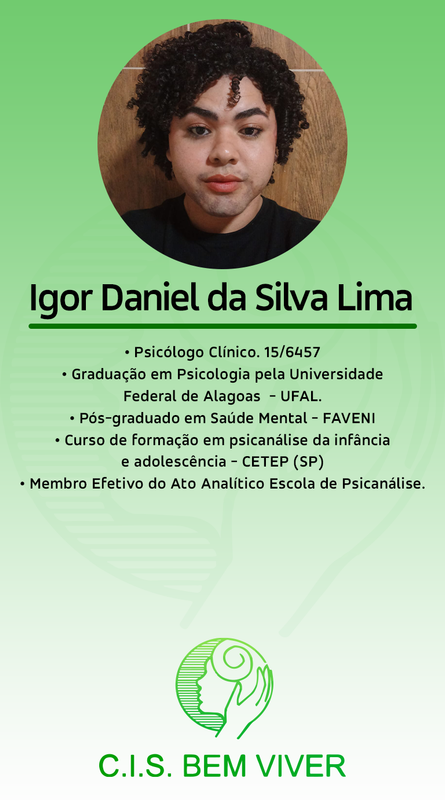 Igor Daniel da Silva Lima

• Psicólogo Clínico. 15/6457
• Graduação em Psicologia pela Universidade Federal de Alagoas - UFAL.
• Pós-graduado em Saúde Mental - FAVENI
• Curso de formação em psicanálise da infância e adolescência - CETEP (SP)
• Membro Efetivo do Ato Analítico Escola de Psicanálise.

C.I.S. BEM VIVER